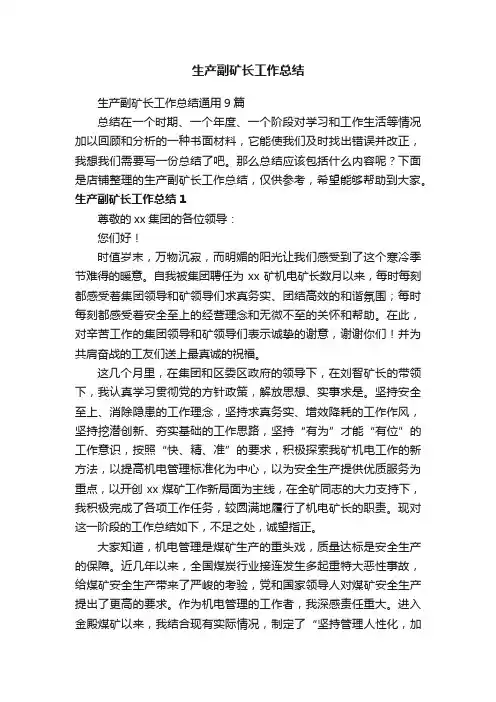 生产副矿长工作总结

生产副矿长工作总结通用 9 篇

总结在一个时期、一个年度、一个阶段对学习和工作生活等情况加以回顾和分析的一种书面材料，它能使我们及时找出错误并改正，我想我们需要写一份总结了吧。那么总结应该包括什么内容呢？下面是店铺整理的生产副矿长工作总结，仅供参考，希望能够帮助到大家。

生产副矿长工作总结 1

尊敬的 xx 集团的各位领导：

您们好！

时值岁末，万物沉寂，而明媚的阳光让我们感受到了这个寒冷季节难得的暖意。自我被集团聘任为 xx 矿机电矿长数月以来，每时每刻都感受着集团领导和矿领导们求真务实、团结高效的和谐氛围；每时每刻都感受着安全至上的经营理念和无微不至的关怀和帮助。在此，对辛苦工作的集团领导和矿领导们表示诚挚的谢意，谢谢你们！并为共肩奋战的工友们送上最真诚的祝福。

这几个月里，在集团和区委区政府的领导下，在刘智矿长的带领下，我认真学习贯彻党的方针政策，解放思想、实事求是。坚持安全至上、消除隐患的工作理念，坚持求真务实、增效降耗的工作作风，坚持挖潜创新、夯实基础的工作思路，坚持“有为”才能“有位”的工作意识，按照“快、精、准”的要求，积极探索我矿机电工作的新方法，以提高机电管理标准化为中心，以为安全生产提供优质服务为重点，以开创 xx 煤矿工作新局面为主线，在全矿同志的大力支持下，我积极完成了各项工作任务，较圆满地履行了机电矿长的职责。现对这一阶段的工作总结如下，不足之处，诚望指正。

大家知道，机电管理是煤矿生产的重头戏，质量达标是安全生产的保障。近几年以来，全国煤炭行业接连发生多起重特大恶性事故，给煤矿安全生产带来了严峻的考验，党和国家领导人对煤矿安全生产提出了更高的要求。作为机电管理的工作者，我深感责任重大。进入金殿煤矿以来，我结合现有实际情况，制定了“坚持管理人性化，加